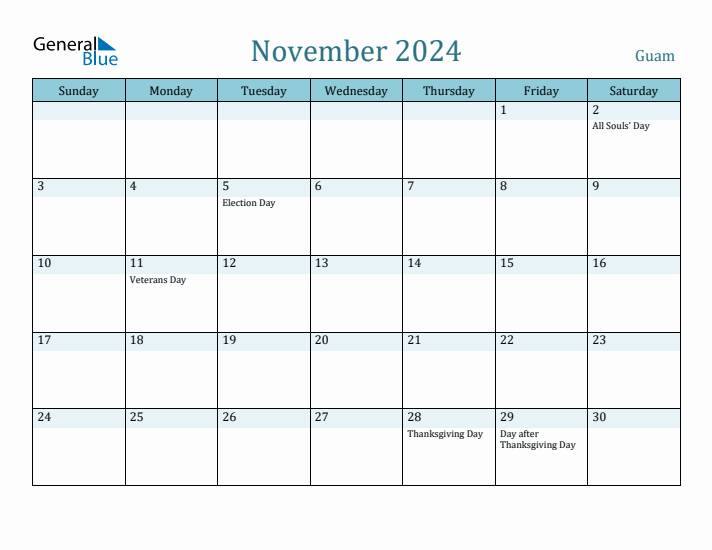 General Blue

November 2024

Guam

| Sunday | Monday | Tuesday | Wednesday | Thursday | Friday | Saturday |
|---|---|---|---|---|---|---|
| | | | | | 1 | 2 All Souls' Day |
| 3 | 4 | 5 Election Day | 6 | 7 | 8 | 9 |
| 10 | 11 Veterans Day | 12 | 13 | 14 | 15 | 16 |
| 17 | 18 | 19 | 20 | 21 | 22 | 23 |
| 24 | 25 | 26 | 27 | 28 Thanksgiving Day | 29 Day after Thanksgiving Day | 30 |